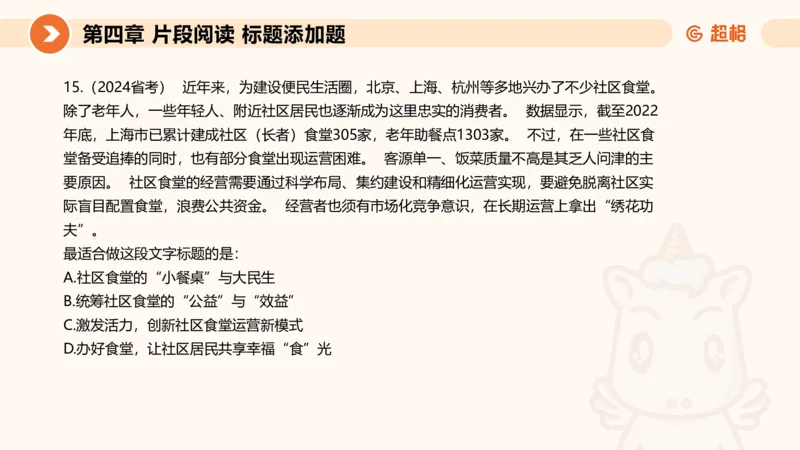 第四章 片段阅读 标题添加题

超格

15.（2024省考） 近年来，为建设便民生活圈，北京、上海、杭州等多地兴办了不少社区食堂。除了老年人，一些年轻人、附近社区居民也逐渐成为这里忠实的消费者。 数据显示，截至2022年底，上海市已累计建成社区（长者）食堂305家，老年助餐点1303家。 不过，在一些社区食堂备受追捧的同时，也有部分食堂出现运营困难。 客源单一、饭菜质量不高是其乏人问津的主要原因。 社区食堂的经营需要通过科学布局、集约建设和精细化运营实现，要避免脱离社区实际盲目配置食堂，浪费公共资金。 经营者也须有市场化竞争意识，在长期运营上拿出“绣花功夫”。

最适合做这段文字标题的是：

A.社区食堂的“小餐桌”与大民生

B.统筹社区食堂的“公益”与“效益”

C.激发活力，创新社区食堂运营新模式

D.办好食堂，让社区居民共享幸福“食”光